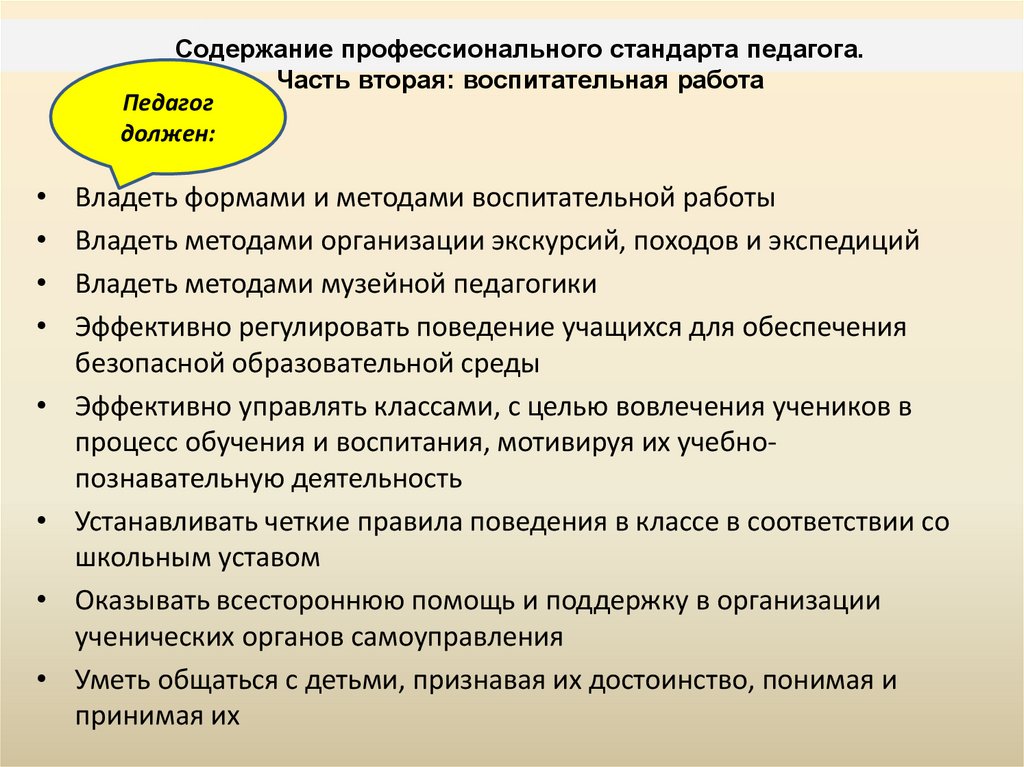 Содержание профессионального стандарта педагога. Часть вторая: воспитательная работа

Педагог должен:

• Владеть формами и методами воспитательной работы
• Владеть методами организации экскурсий, походов и экспедиций
• Владеть методами музейной педагогики
• Эффективно регулировать поведение учащихся для обеспечения безопасной образовательной среды
• Эффективно управлять классами, с целью вовлечения учеников в процесс обучения и воспитания, мотивируя их учебно-познавательную деятельность
• Устанавливать четкие правила поведения в классе в соответствии со школьным уставом
• Оказывать всестороннюю помощь и поддержку в организации ученических органов самоуправления
• Уметь общаться с детьми, признавая их достоинство, понимая и принимая их